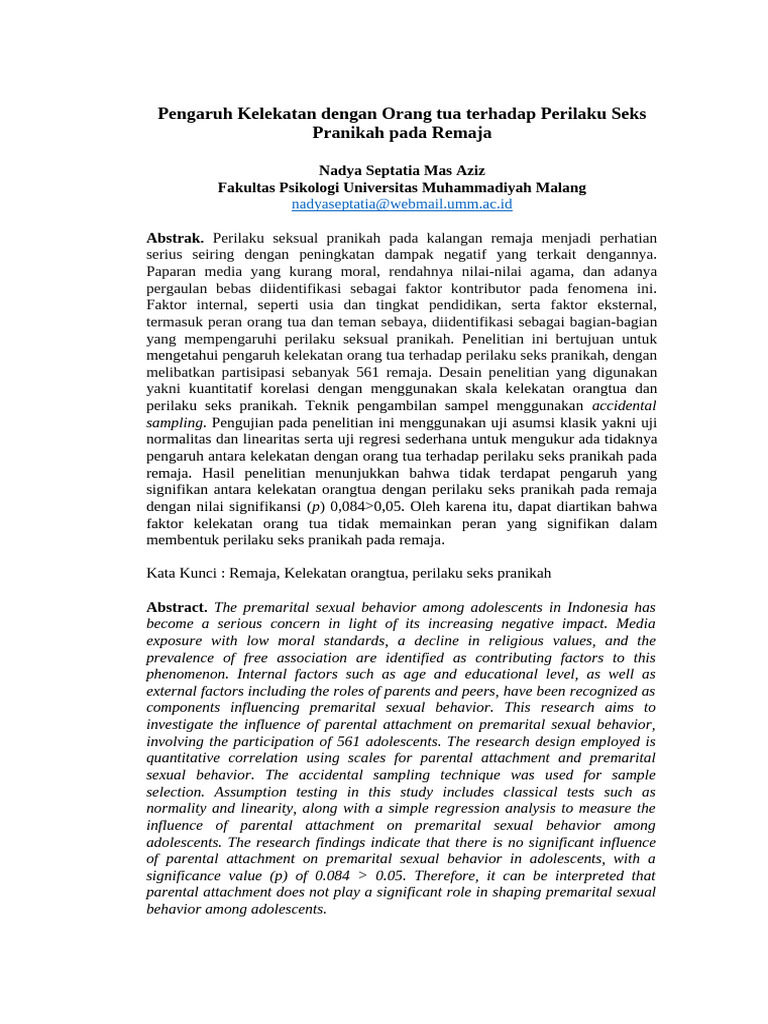 Pengaruh Kelekatan dengan Orang tua terhadap Perilaku Seks Pranikah pada Remaja

Nadya Septatia Mas Aziz
Fakultas Psikologi Universitas Muhammadiyah Malang
nadyaseptatia@webmail.umm.ac.id

Abstrak. Perilaku seksual pranikah pada kalangan remaja menjadi perhatian serius seiring dengan peningkatan dampak negatif yang terkait dengannya. Paparan media yang kurang moral, rendahnya nilai-nilai agama, dan adanya pergaulan bebas diidentifikasi sebagai faktor kontributor pada fenomena ini. Faktor internal, seperti usia dan tingkat pendidikan, serta faktor eksternal, termasuk peran orang tua dan teman sebaya, diidentifikasi sebagai bagian-bagian yang mempengaruhi perilaku seksual pranikah. Penelitian ini bertujuan untuk mengetahui pengaruh kelekatan orang tua terhadap perilaku seks pranikah, dengan melibatkan partisipasi sebanyak 561 remaja. Desain penelitian yang digunakan yakni kuantitatif korelasi dengan menggunakan skala kelekatan orangtua dan perilaku seks pranikah. Teknik pengambilan sampel menggunakan accidental sampling. Pengujian pada penelitian ini menggunakan uji asumsi klasik yakni uji normalitas dan linearitas serta uji regresi sederhana untuk mengukur ada tidaknya pengaruh antara kelekatan dengan orang tua terhadap perilaku seks pranikah pada remaja. Hasil penelitian menunjukkan bahwa tidak terdapat pengaruh yang signifikan antara kelekatan orangtua dengan perilaku seks pranikah pada remaja dengan nilai signifikansi (p) 0,084>0,05. Oleh karena itu, dapat diartikan bahwa faktor kelekatan orang tua tidak memainkan peran yang signifikan dalam membentuk perilaku seks pranikah pada remaja.

Kata Kunci : Remaja, Kelekatan orangtua, perilaku seks pranikah

Abstract. The premarital sexual behavior among adolescents in Indonesia has become a serious concern in light of its increasing negative impact. Media exposure with low moral standards, a decline in religious values, and the prevalence of free association are identified as contributing factors to this phenomenon. Internal factors such as age and educational level, as well as external factors including the roles of parents and peers, have been recognized as components influencing premarital sexual behavior. This research aims to investigate the influence of parental attachment on premarital sexual behavior, involving the participation of 561 adolescents. The research design employed is quantitative correlation using scales for parental attachment and premarital sexual behavior. The accidental sampling technique was used for sample selection. Assumption testing in this study includes classical tests such as normality and linearity, along with a simple regression analysis to measure the influence of parental attachment on premarital sexual behavior among adolescents. The research findings indicate that there is no significant influence of parental attachment on premarital sexual behavior in adolescents, with a significance value (p) of 0.084 > 0.05. Therefore, it can be interpreted that parental attachment does not play a significant role in shaping premarital sexual behavior among adolescents.